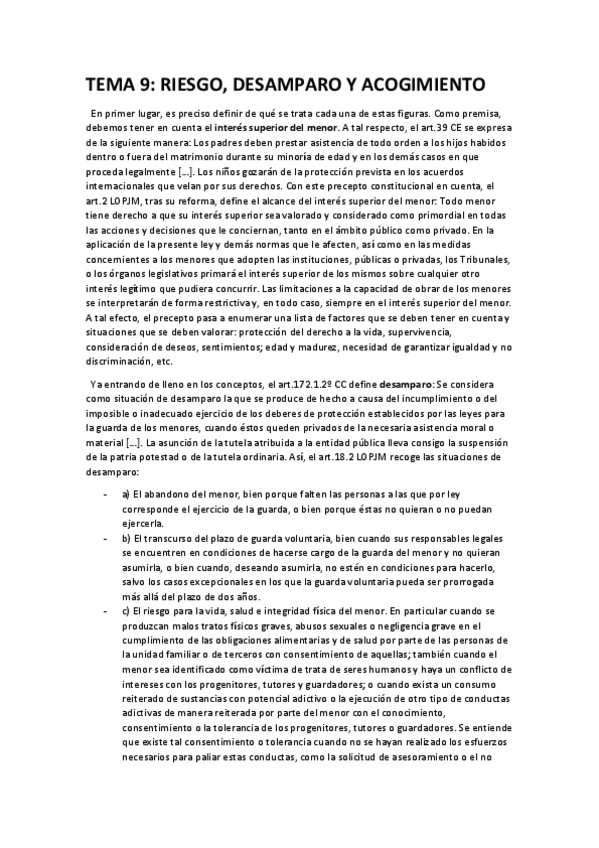 TEMA 9: RIESGO, DESAMPARO Y ACOGIMIENTO

En primer lugar, es preciso definir de qué se trata cada una de estas figuras. Como premisa, debemos tener en cuenta el interés superior del menor. A tal respecto, el art.39 CE se expresa de la siguiente manera: Los padres deben prestar asistencia de todo orden a los hijos habidos dentro o fuera del matrimonio durante su minoría de edad y en los demás casos en que proceda legalmente [...]. Los niños gozarán de la protección prevista en los acuerdos internacionales que velan por sus derechos. Con este precepto constitucional en cuenta, el art.2 LOPJM, tras su reforma, define el alcance del interés superior del menor: Todo menor tiene derecho a que su interés superior sea valorado y considerado como primordial en todas las acciones y decisiones que le conciernan, tanto en el ámbito público como privado. En la aplicación de la presente ley y demás normas que le afecten, así como en las medidas concernientes a los menores que adopten las instituciones, públicas o privadas, los Tribunales, o los órganos legislativos primará el interés superior de los mismos sobre cualquier otro interés legítimo que pudiera concurrir. Las limitaciones a la capacidad de obrar de los menores se interpretarán de forma restrictiva y, en todo caso, siempre en el interés superior del menor. A tal efecto, el precepto pasa a enumerar una lista de factores que se deben tener en cuenta y situaciones que se deben valorar: protección del derecho a la vida, supervivencia, consideración de deseos, sentimientos; edad y madurez, necesidad de garantizar igualdad y no discriminación, etc.

Ya entrando de lleno en los conceptos, el art.172.1.2º CC define desamparo: Se considera como situación de desamparo la que se produce de hecho a causa del incumplimiento o del imposible o inadecuado ejercicio de los deberes de protección establecidos por las leyes para la guarda de los menores, cuando éstos queden privados de la necesaria asistencia moral o material [...]. La asunción de la tutela atribuida a la entidad pública lleva consigo la suspensión de la patria potestad o de la tutela ordinaria. Así, el art.18.2 LOPJM recoge las situaciones de desamparo:

- a) El abandono del menor, bien porque falten las personas a las que por ley corresponde el ejercicio de la guarda, o bien porque éstas no quieran o no puedan ejercerla.
- b) El transcurso del plazo de guarda voluntaria, bien cuando sus responsables legales se encuentren en condiciones de hacerse cargo de la guarda del menor y no quieran asumirla, o bien cuando, deseando asumirla, no estén en condiciones para hacerlo, salvo los casos excepcionales en los que la guarda voluntaria pueda ser prorrogada más allá del plazo de dos años.
- c) El riesgo para la vida, salud e integridad física del menor. En particular cuando se produzcan malos tratos físicos graves, abusos sexuales o negligencia grave en el cumplimiento de las obligaciones alimentarias y de salud por parte de las personas de la unidad familiar o de terceros con consentimiento de aquellas; también cuando el menor sea identificado como víctima de trata de seres humanos y haya un conflicto de intereses con los progenitores, tutores y guardadores; o cuando exista un consumo reiterado de sustancias con potencial adictivo o la ejecución de otro tipo de conductas adictivas de manera reiterada por parte del menor con el conocimiento, consentimiento o la tolerancia de los progenitores, tutores o guardadores. Se entiende que existe tal consentimiento o tolerancia cuando no se hayan realizado los esfuerzos necesarios para paliar estas conductas, como la solicitud de asesoramiento o el no